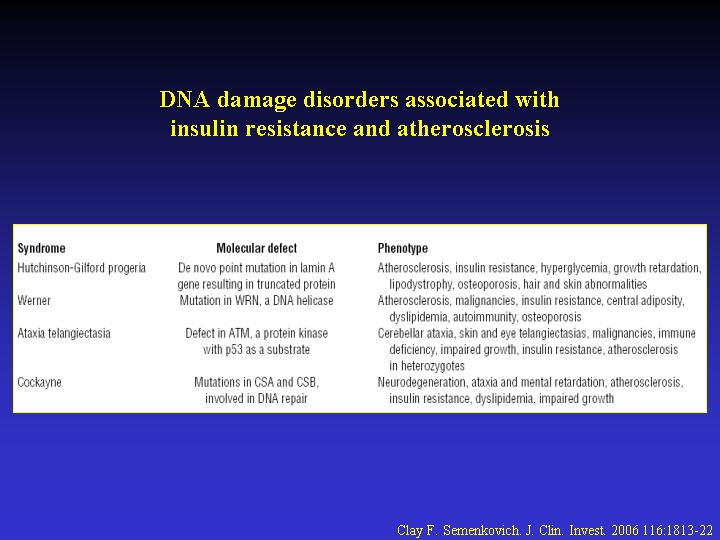 DNA damage disorders associated with insulin resistance and atherosclerosis

| Syndrome | Molecular defect | Phenotype |
|---|---|---|
| Hutchinson-Gilford progeria | De novo point mutation in lamin A gene resulting in truncated protein | Atherosclerosis, insulin resistance, hyperglycemia, growth retardation, lipodystrophy, osteoporosis, hair and skin abnormalities |
| Werner | Mutation in WRN, a DNA helicase | Atherosclerosis, malignancies, insulin resistance, central adiposity, dyslipidemia, autoimmunity, osteoporosis |
| Ataxia telangiectasia | Defect in ATM, a protein kinase with p53 as a substrate | Cerebellar ataxia, skin and eye telangiectasias, malignancies, immune deficiency, impaired growth, insulin resistance, atherosclerosis in heterozygotes |
| Cockayne | Mutations in CSA and CSB, involved in DNA repair | Neurodegeneration, ataxia and mental retardation, atherosclerosis, insulin resistance, dyslipidemia, impaired growth |

Clay F. Semenkovich. J. Clin. Invest. 2006 116:1813-22